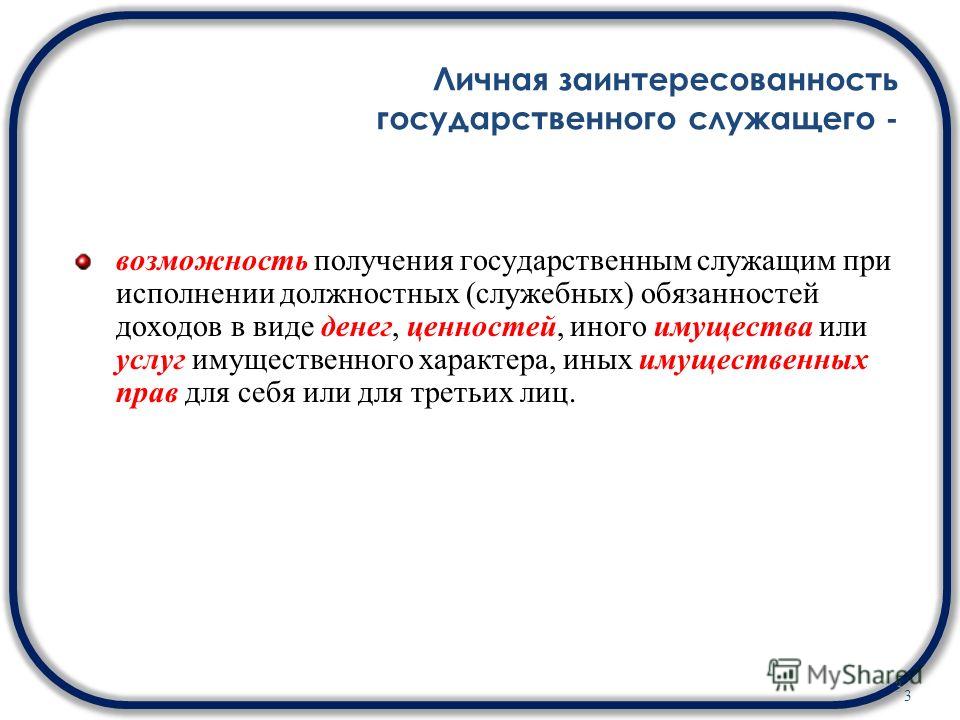 Личная заинтересованность государственного служащего -

возможность получения государственным служащим при исполнении должностных (служебных) обязанностей доходов в виде денег, ценностей, иного имущества или услуг имущественного характера, иных имущественных прав для себя или для третьих лиц.

MyShared

3